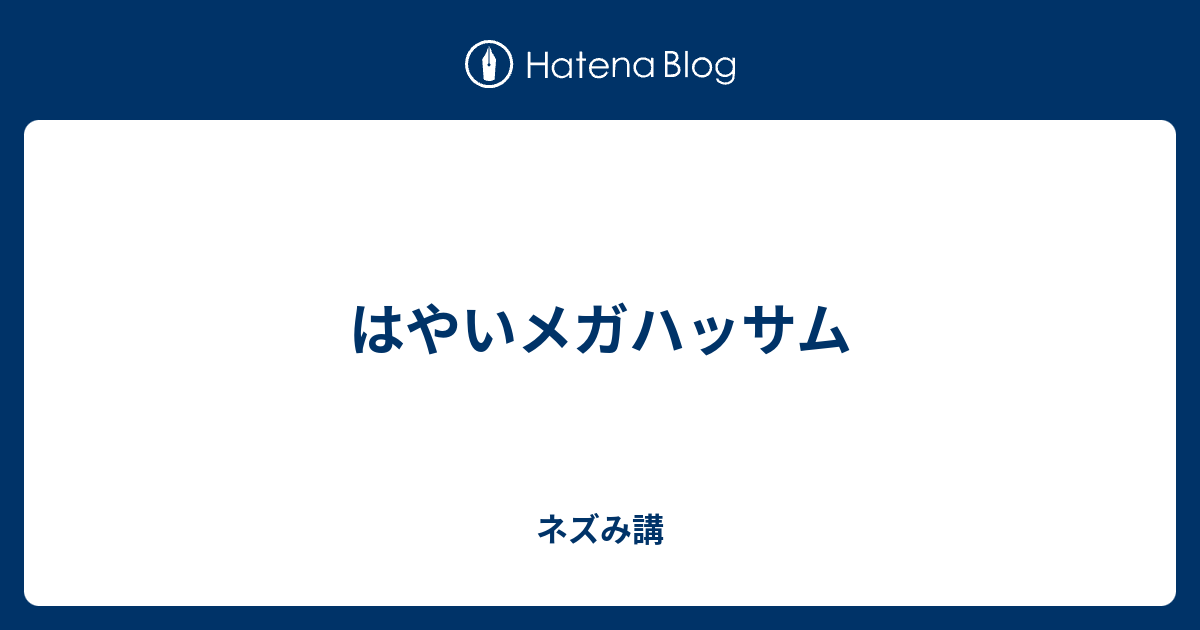 Hatena Blog

はやいメガハッサム

ネズみ講